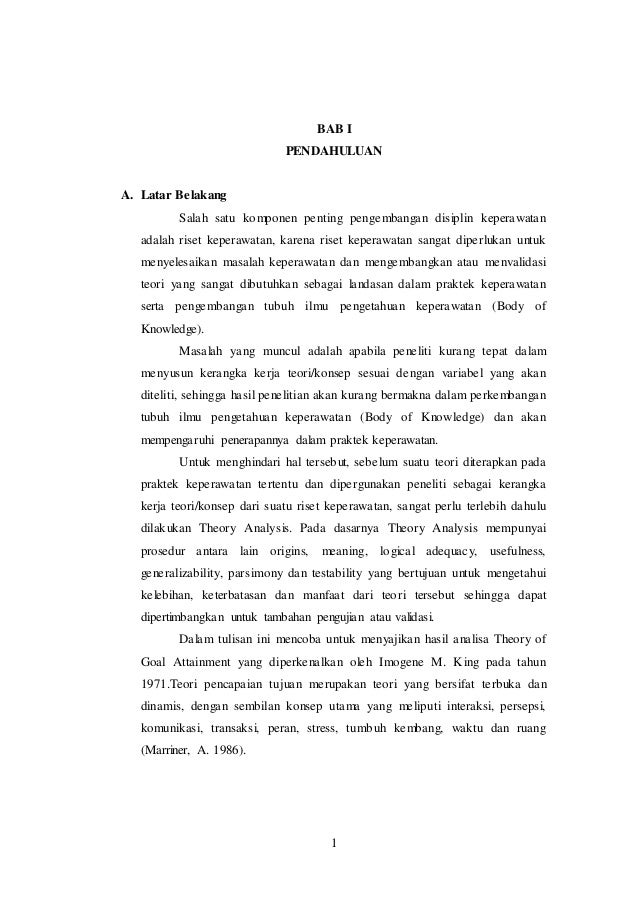 BAB I
PENDAHULUAN

A. Latar Belakang

Salah satu komponen penting pengembangan disiplin keperawatan adalah riset keperawatan, karena riset keperawatan sangat diperlukan untuk menyelesaikan masalah keperawatan dan mengembangkan atau menvalidasi teori yang sangat dibutuhkan sebagai landasan dalam praktek keperawatan serta pengembangan tubuh ilmu pengetahuan keperawatan (Body of Knowledge).

Masalah yang muncul adalah apabila peneliti kurang tepat dalam menyusun kerangka kerja teori/konsep sesuai dengan variabel yang akan diteliti, sehingga hasil penelitian akan kurang bermakna dalam perkembangan tubuh ilmu pengetahuan keperawatan (Body of Knowledge) dan akan mempengaruhi penerapannya dalam praktek keperawatan.

Untuk menghindari hal tersebut, sebelum suatu teori diterapkan pada praktek keperawatan tertentu dan dipergunakan peneliti sebagai kerangka kerja teori/konsep dari suatu riset keperawatan, sangat perlu terlebih dahulu dilakukan Theory Analysis. Pada dasarnya Theory Analysis mempunyai prosedur antara lain origins, meaning, logical adequacy, usefulness, generalizability, parsimony dan testability yang bertujuan untuk mengetahui kelebihan, keterbatasan dan manfaat dari teori tersebut sehingga dapat dipertimbangkan untuk tambahan pengujian atau validasi.

Dalam tulisan ini mencoba untuk menyajikan hasil analisa Theory of Goal Attainment yang diperkenalkan oleh Imogene M. King pada tahun 1971.Teori pencapaian tujuan merupakan teori yang bersifat terbuka dan dinamis, dengan sembilan konsep utama yang meliputi interaksi, persepsi, komunikasi, transaksi, peran, stress, tumbuh kembang, waktu dan ruang (Marriner, A. 1986).

1